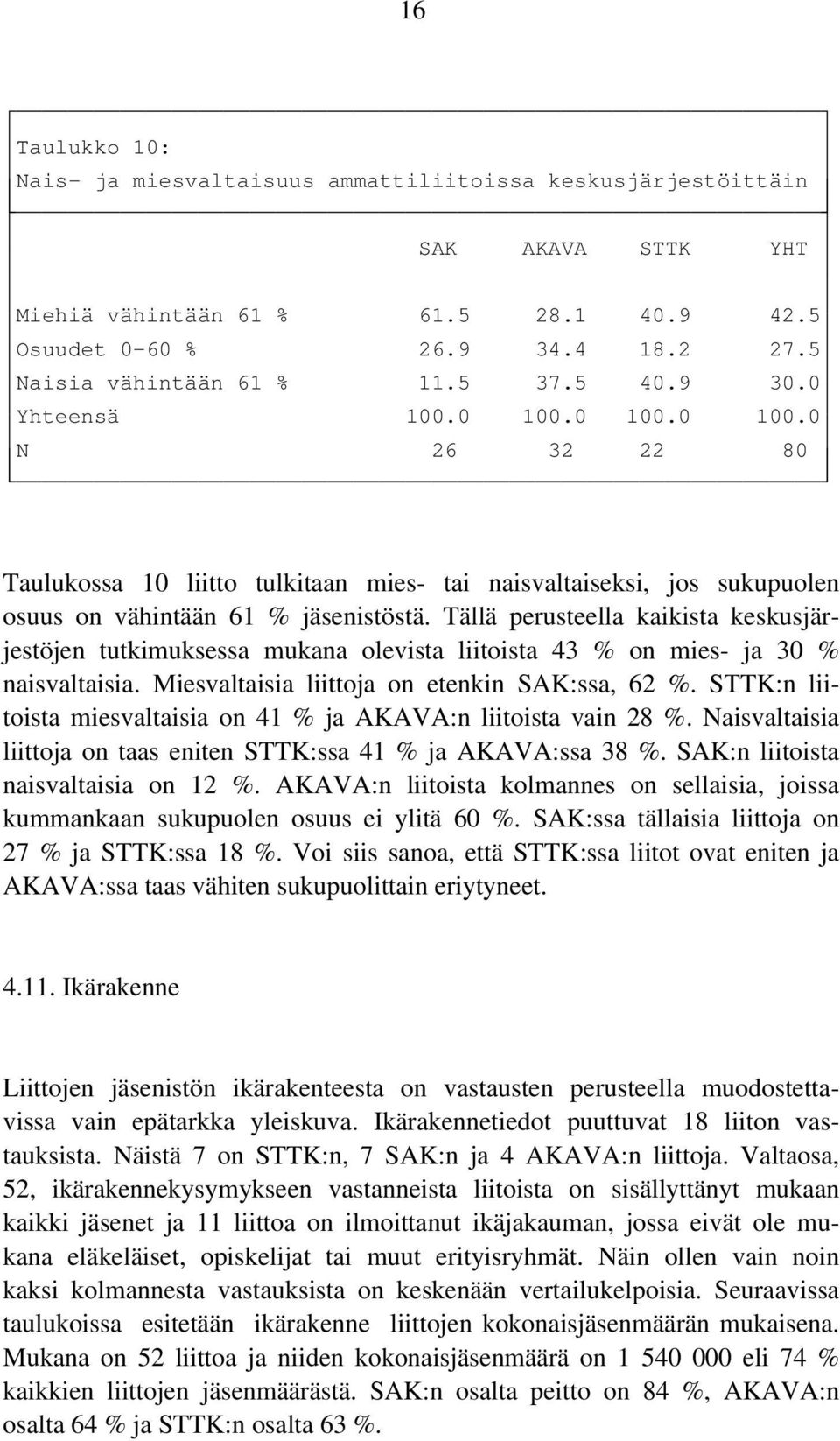 16

Taulukko 10:
Nais- ja miesvaltaisuus ammattiliitoissa keskusjärjestöittäin

| | SAK | AKAVA | STTK | YHT |
|---|---|---|---|---|
| Miehiä vähintään 61 % | 61.5 | 28.1 | 40.9 | 42.5 |
| Osuudet 0-60 % | 26.9 | 34.4 | 18.2 | 27.5 |
| Naisia vähintään 61 % | 11.5 | 37.5 | 40.9 | 30.0 |
| Yhteensä | 100.0 | 100.0 | 100.0 | 100.0 |
| N | 26 | 32 | 22 | 80 |

Taulukossa 10 liitto tulkitaan mies- tai naisvaltaiseksi, jos sukupuolen osuus on vähintään 61 % jäsenistöstä. Tällä perusteella kaikista keskusjärjestöjen tutkimuksessa mukana olevista liitoista 43 % on mies- ja 30 % naisvaltaisia. Miesvaltaisia liittoja on etenkin SAK:ssa, 62 %. STTK:n liitoista miesvaltaisia on 41 % ja AKAVA:n liitoista vain 28 %. Naisvaltaisia liittoja on taas eniten STTK:ssa 41 % ja AKAVA:ssa 38 %. SAK:n liitoista naisvaltaisia on 12 %. AKAVA:n liitoista kolmannes on sellaisia, joissa kummankaan sukupuolen osuus ei ylitä 60 %. SAK:ssa tällaisia liittoja on 27 % ja STTK:ssa 18 %. Voi siis sanoa, että STTK:ssa liitot ovat eniten ja AKAVA:ssa taas vähiten sukupuolittain eriytyneet.

4.11. Ikärakenne

Liittojen jäsenistön ikärakenteesta on vastausten perusteella muodostettavissa vain epätarkka yleiskuva. Ikärakennetiedot puuttuvat 18 liiton vastauksista. Näistä 7 on STTK:n, 7 SAK:n ja 4 AKAVA:n liittoja. Valtaosa, 52, ikärakennekysymykseen vastanneista liitoista on sisällyttänyt mukaan kaikki jäsenet ja 11 liittoa on ilmoittanut ikäjakauman, jossa eivät ole mukana eläkeläiset, opiskelijat tai muut erityisryhmät. Näin ollen vain noin kaksi kolmannesta vastauksista on keskenään vertailukelpoisia. Seuraavissa taulukoissa esitetään ikärakenne liittojen kokonaisjäsenmäärän mukaisena. Mukana on 52 liittoa ja niiden kokonaisjäsenmäärä on 1 540 000 eli 74 % kaikkien liittojen jäsenmäärästä. SAK:n osalta peitto on 84 %, AKAVA:n osalta 64 % ja STTK:n osalta 63 %.